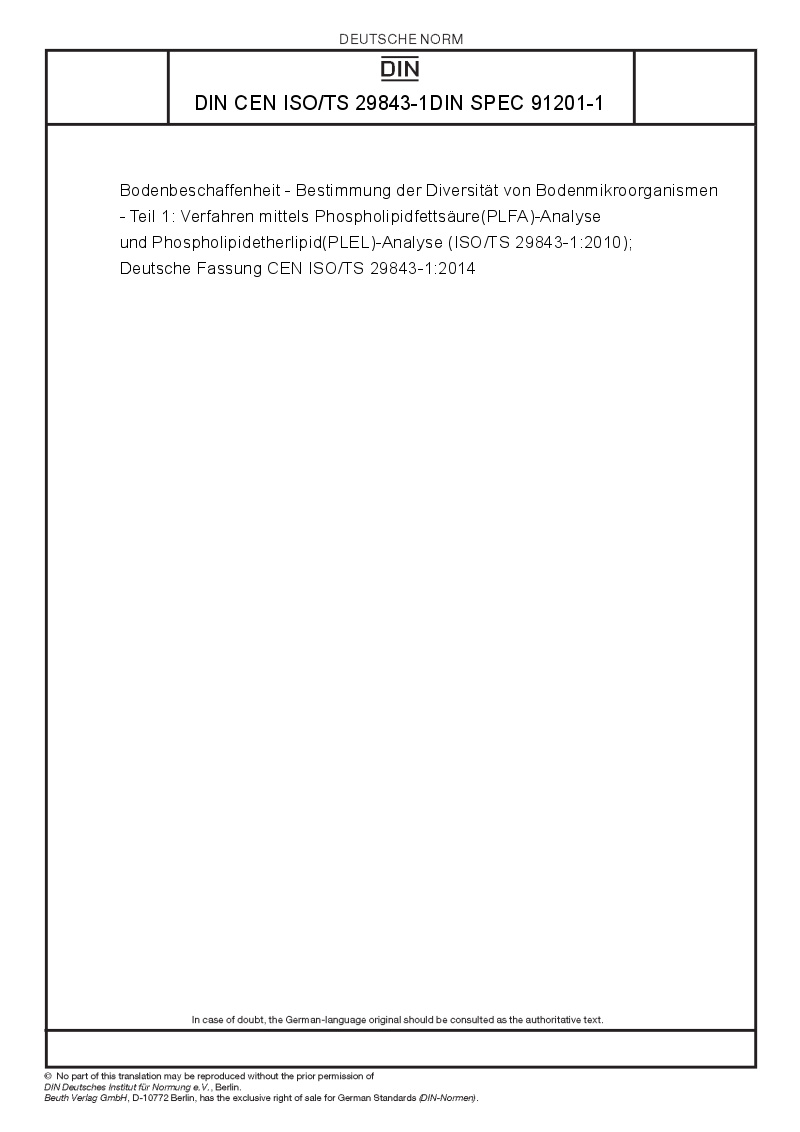 DEUTSCHE NORM

DIN

DIN CEN ISO/TS 29843-1DIN SPEC 91201-1

Bodenbeschaffenheit - Bestimmung der Diversität von Bodenmikroorganismen - Teil 1: Verfahren mittels Phospholipidfettsäure(PLFA)-Analyse und Phospholipidetherlipid(PLEL)-Analyse (ISO/TS 29843-1:2010); Deutsche Fassung CEN ISO/TS 29843-1:2014

In case of doubt, the German-language original should be consulted as the authoritative text.

© No part of this translation may be reproduced without the prior permission of DIN Deutsches Institut für Normung e.V., Berlin.
Beuth Verlag GmbH, D-10772 Berlin, has the exclusive right of sale for German Standards (DIN-Normen).